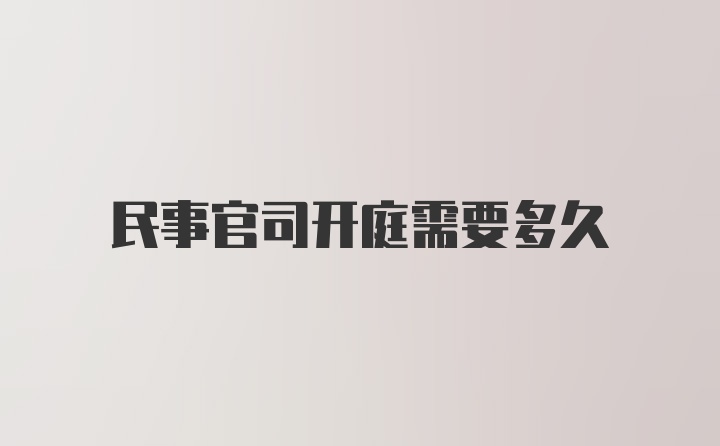 民事官司开庭需要多久